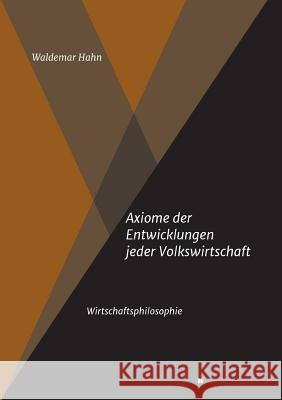 Waldemar Hahn

Axiome der Entwicklungen jeder Volkswirtschaft

Wirtschaftsphilosophie

Kraina Książek